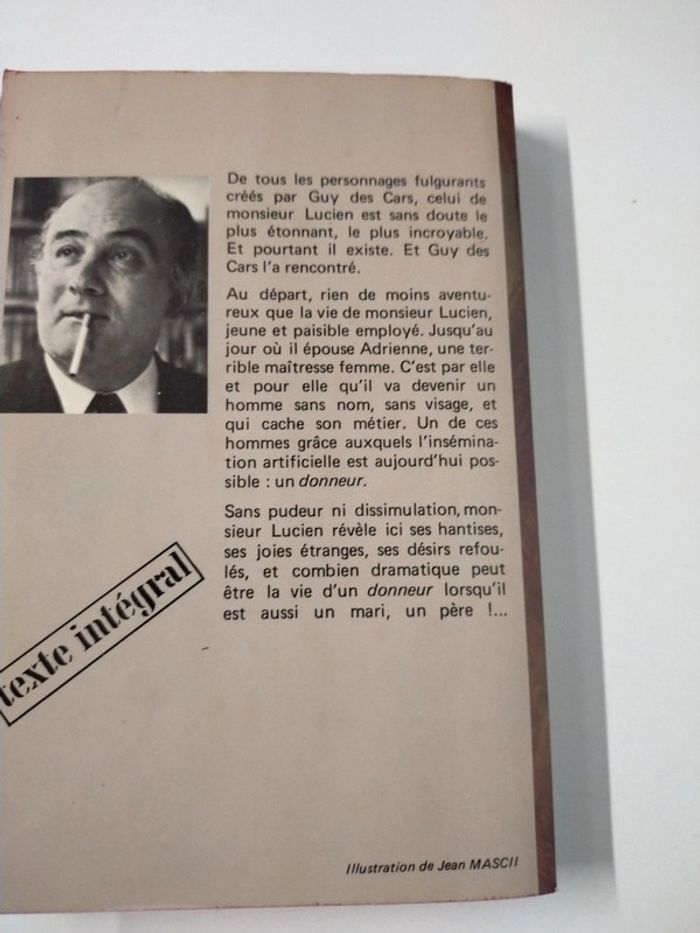 De tous les personnages fulgurants créés par Guy des Cars, celui de monsieur Lucien est sans doute le plus étonnant, le plus incroyable. Et pourtant il existe. Et Guy des Cars l'a rencontré.

Au départ, rien de moins aventureux que la vie de monsieur Lucien, jeune et paisible employé. Jusqu'au jour où il épouse Adrienne, une terrible maîtresse femme. C'est par elle et pour elle qu'il va devenir un homme sans nom, sans visage, et qui cache son métier. Un de ces hommes grâce auxquels l'insémination artificielle est aujourd'hui possible : un donneur.

Sans pudeur ni dissimulation, monsieur Lucien révèle ici ses hantises, ses joies étranges, ses désirs refoulés, et combien dramatique peut être la vie d'un donneur lorsqu'il est aussi un mari, un père !...

texte intégral

Illustration de Jean MASCII